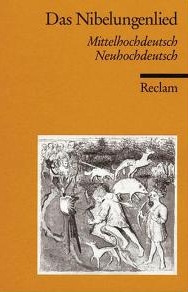 Das Nibelungenlied

Mittelhochdeutsch
Neuhochdeutsch

Reclam